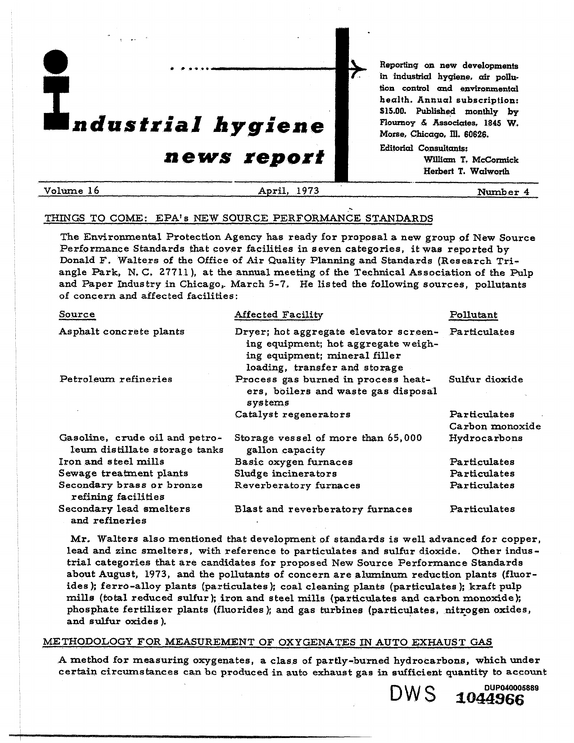 industrial hygiene
news report

Reporting on new developments in industrial hygiene, air pollution control and environmental health. Annual subscription: $15.00. Published monthly by Flournoy & Associates, 1845 W. Morse, Chicago, Ill. 60626.

Editorial Consultants:
William T. McCormick
Herbert T. Walworth

Volume 16 April, 1973 Number 4

THINGS TO COME: EPA's NEW SOURCE PERFORMANCE STANDARDS

The Environmental Protection Agency has ready for proposal a new group of New Source Performance Standards that cover facilities in seven categories, it was reported by Donald F. Walters of the Office of Air Quality Planning and Standards (Research Triangle Park, N. C. 27711), at the annual meeting of the Technical Association of the Pulp and Paper Industry in Chicago, March 5-7. He listed the following sources, pollutants of concern and affected facilities:

| Source | Affected Facility | Pollutant |
|---|---|---|
| Asphalt concrete plants | Dryer; hot aggregate elevator screening equipment; hot aggregate weighing equipment; mineral filler loading, transfer and storage | Particulates |
| Petroleum refineries | Process gas burned in process heaters, boilers and waste gas disposal systems | Sulfur dioxide |
| | Catalyst regenerators | Particulates Carbon monoxide |
| Gasoline, crude oil and petroleum distillate storage tanks | Storage vessel of more than 65,000 gallon capacity | Hydrocarbons |
| Iron and steel mills | Basic oxygen furnaces | Particulates |
| Sewage treatment plants | Sludge incinerators | Particulates |
| Secondary brass or bronze refining facilities | Reverberatory furnaces | Particulates |
| Secondary lead smelters and refineries | Blast and reverberatory furnaces | Particulates |

Mr. Walters also mentioned that development of standards is well advanced for copper, lead and zinc smelters, with reference to particulates and sulfur dioxide. Other industrial categories that are candidates for proposed New Source Performance Standards about August, 1973, and the pollutants of concern are aluminum reduction plants (fluorides); ferro-alloy plants (particulates); coal cleaning plants (particulates); kraft pulp mills (total reduced sulfur); iron and steel mills (particulates and carbon monoxide); phosphate fertilizer plants (fluorides); and gas turbines (particulates, nitrogen oxides, and sulfur oxides).

METHODOLOGY FOR MEASUREMENT OF OXYGENATES IN AUTO EXHAUST GAS

A method for measuring oxygenates, a class of partly-burned hydrocarbons, which under certain circumstances can be produced in auto exhaust gas in sufficient quantity to account

DUP040005889
DWS 1044966